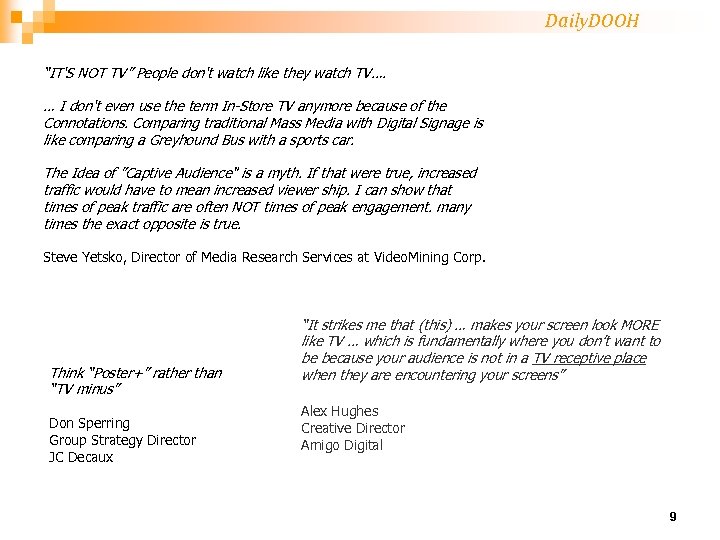 DailyDOOH

"IT'S NOT TV" People don't watch like they watch TV....

... I don't even use the term In-Store TV anymore because of the Connotations. Comparing traditional Mass Media with Digital Signage is like comparing a Greyhound Bus with a sports car.

The Idea of "Captive Audience" is a myth. If that were true, increased traffic would have to mean increased viewer ship. I can show that times of peak traffic are often NOT times of peak engagement. many times the exact opposite is true.

Steve Yetsko, Director of Media Research Services at VideoMining Corp.

Think "Poster+" rather than "TV minus"

Don Sperring
Group Strategy Director
JC Decaux

"It strikes me that (this) ... makes your screen look MORE like TV ... which is fundamentally where you don't want to be because your audience is not in a TV receptive place when they are encountering your screens"

Alex Hughes
Creative Director
Amigo Digital

9